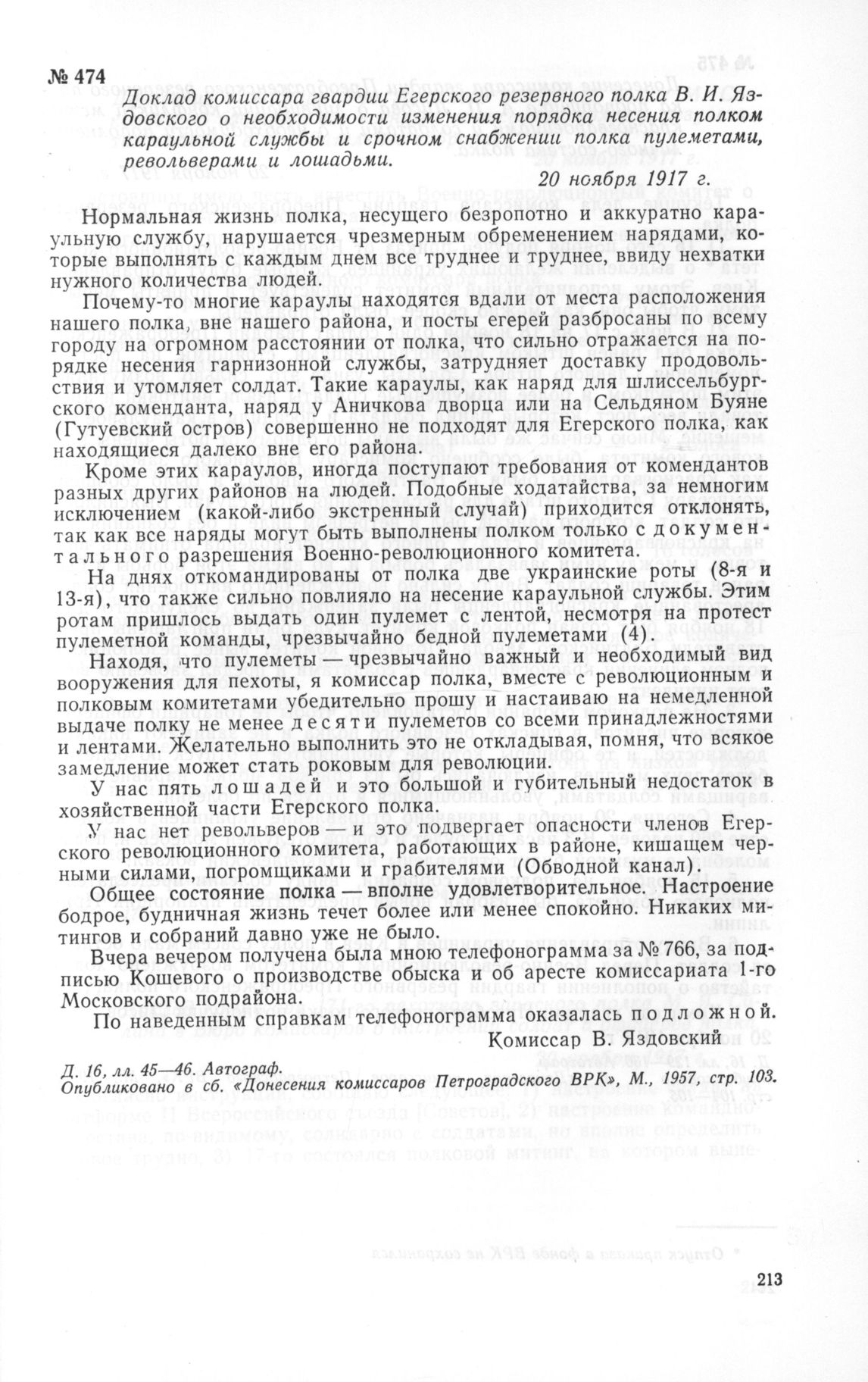 № 474

Доклад комиссара гвардии Егерского резервного полка В. И. Яздовского о необходимости изменения порядка несения полком караульной службы и срочном снабжении полка пулеметами, револьверами и лошадьми.

20 ноября 1917 г.

Нормальная жизнь полка, несущего безропотно и аккуратно караульную службу, нарушается чрезмерным обременением нарядами, которые выполнять с каждым днем все труднее и труднее, ввиду нехватки нужного количества людей.

Почему-то многие караулы находятся вдали от места расположения нашего полка, вне нашего района, и посты егерей разбросаны по всему городу на огромном расстоянии от полка, что сильно отражается на порядке несения гарнизонной службы, затрудняет доставку продовольствия и утомляет солдат. Такие караулы, как наряд для шлиссельбургского коменданта, наряд у Аничкова дворца или на Сельдяном Буяне (Гутуевский остров) совершенно не подходят для Егерского полка, как находящиеся далеко вне его района.

Кроме этих караулов, иногда поступают требования от комендантов разных других районов на людей. Подобные ходатайства, за немногим исключением (какой-либо экстренный случай) приходится отклонять, так как все наряды могут быть выполнены полком только с документального разрешения Военно-революционного комитета.

На днях откомандированы от полка две украинские роты (8-я и 13-я), что также сильно повлияло на несение караульной службы. Этим ротам пришлось выдать один пулемет с лентой, несмотря на протест пулеметной команды, чрезвычайно бедной пулеметами (4).

Находя, что пулеметы — чрезвычайно важный и необходимый вид вооружения для пехоты, я комиссар полка, вместе с революционным и полковым комитетами убедительно прошу и настаиваю на немедленной выдаче полку не менее десяти пулеметов со всеми принадлежностями и лентами. Желательно выполнить это не откладывая, помня, что всякое замедление может стать роковым для революции.

У нас пять лошадей и это большой и губительный недостаток в хозяйственной части Егерского полка.

У нас нет револьверов — и это подвергает опасности членов Егерского революционного комитета, работающих в районе, кишащем черными силами, погромщиками и грабителями (Обводной канал).

Общее состояние полка — вполне удовлетворительное. Настроение бодрое, будничная жизнь течет более или менее спокойно. Никаких митингов и собраний давно уже не было.

Вчера вечером получена была мною телефонограмма за № 766, за подписью Кошевого о производстве обыска и об аресте комиссариата 1-го Московского подрайона.

По наведенным справкам телефонограмма оказалась подложной.

Комиссар В. Яздовский

Д. 16, лл. 45—46. Автограф.
Опубликовано в сб. «Донесения комиссаров Петроградского ВРК», М., 1957, стр. 103.

213